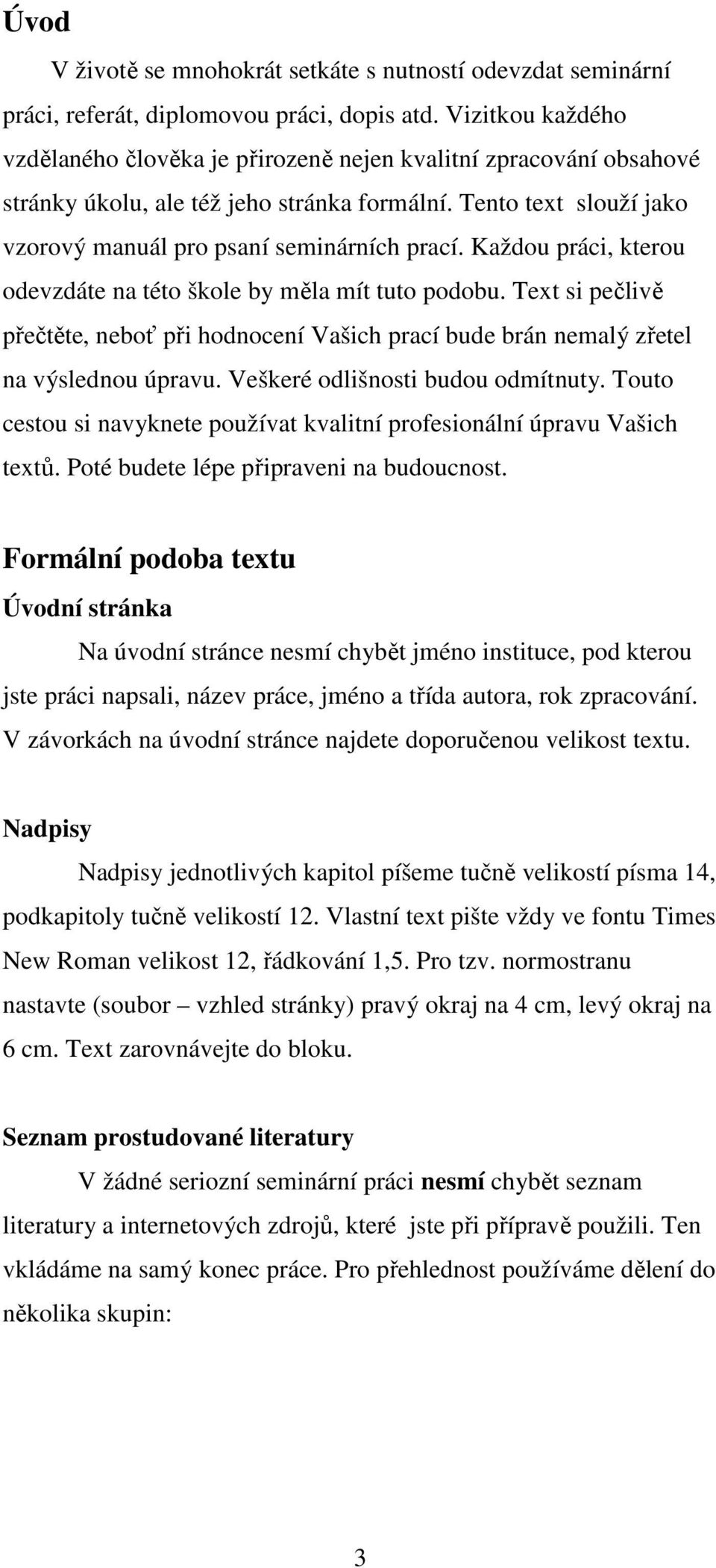 Úvod

V životě se mnohokrát setkáte s nutností odevzdat seminární práci, referát, diplomovou práci, dopis atd. Vizitkou každého vzdělaného člověka je přirozeně nejen kvalitní zpracování obsahové stránky úkolu, ale též jeho stránka formální. Tento text slouží jako vzorový manuál pro psaní seminárních prací. Každou práci, kterou odevzdáte na této škole by měla mít tuto podobu. Text si pečlivě přečtěte, neboť při hodnocení Vašich prací bude brán nemalý zřetel na výslednou úpravu. Veškeré odlišnosti budou odmítnuty. Touto cestou si navyknete používat kvalitní profesionální úpravu Vašich textů. Poté budete lépe připraveni na budoucnost.

Formální podoba textu

Úvodní stránka

Na úvodní stránce nesmí chybět jméno instituce, pod kterou jste práci napsali, název práce, jméno a třída autora, rok zpracování. V závorkách na úvodní stránce najdete doporučenou velikost textu.

Nadpisy

Nadpisy jednotlivých kapitol píšeme tučně velikostí písma 14, podkapitoly tučně velikostí 12. Vlastní text pište vždy ve fontu Times New Roman velikost 12, řádkování 1,5. Pro tzv. normostranu nastavte (soubor – vzhled stránky) pravý okraj na 4 cm, levý okraj na 6 cm. Text zarovnávejte do bloku.

Seznam prostudované literatury

V žádné seriozní seminární práci nesmí chybět seznam literatury a internetových zdrojů, které jste při přípravě použili. Ten vkládáme na samý konec práce. Pro přehlednost používáme dělení do několika skupin:

3